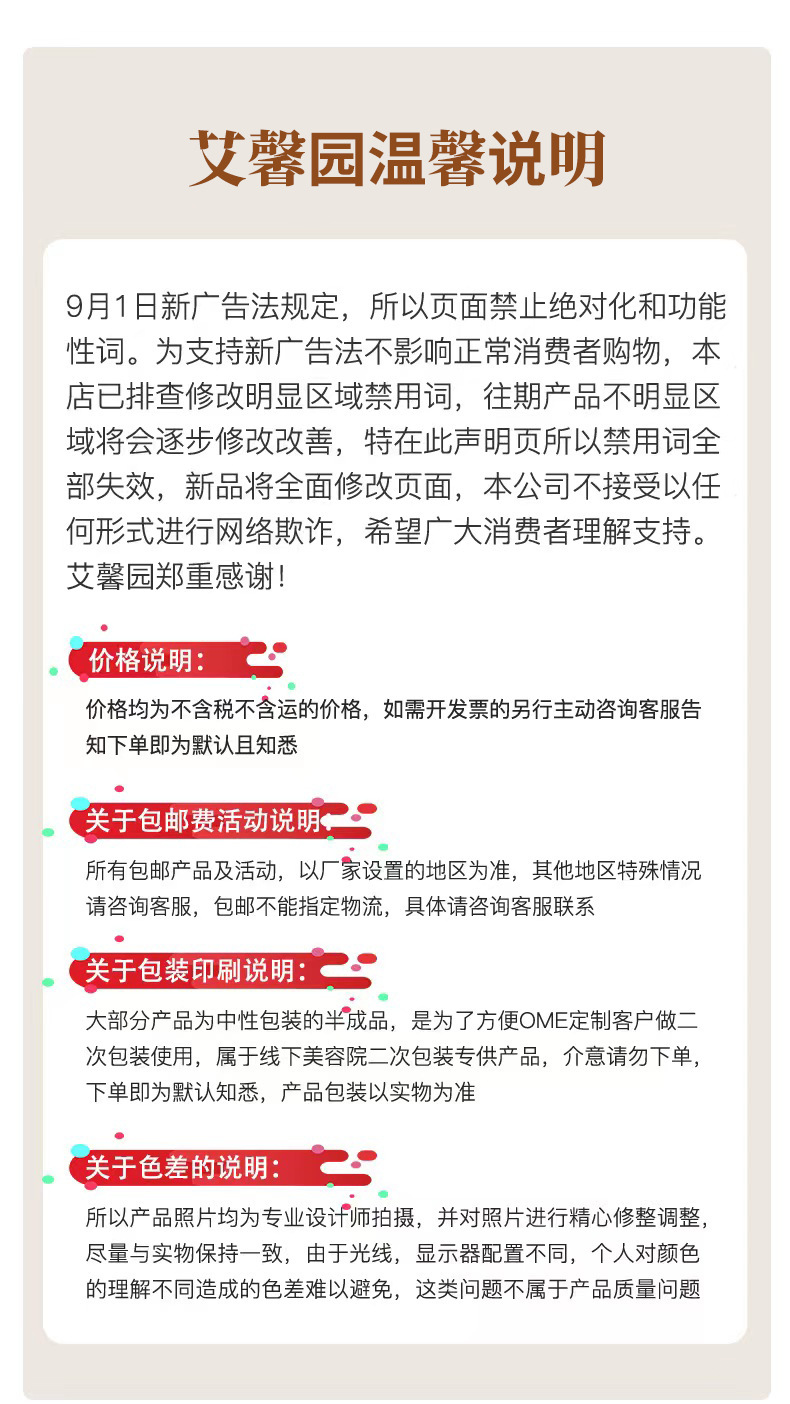 艾馨园温馨说明

9月1日新广告法规定，所以页面禁止绝对化和功能性词。为支持新广告法不影响正常消费者购物，本店已排查修改明显区域禁用词，往期产品不明显区域将会逐步修改改善，特在此声明页所以禁用词全部失效，新品将全面修改页面，本公司不接受以任何形式进行网络欺诈，希望广大消费者理解支持。艾馨园郑重感谢！

价格说明：

价格均为不含税不含运的价格，如需开发票的另行主动咨询客服告知下单即为默认且知悉

关于包邮费活动说明

所有包邮产品及活动，以厂家设置的地区为准，其他地区特殊情况请咨询客服，包邮不能指定物流，具体请咨询客服联系

关于包装印刷说明：

大部分产品为中性包装的半成品，是为了方便OME定制客户做二次包装使用，属于线下美容院二次包装专供产品，介意请勿下单，下单即为默认知悉，产品包装以实物为准

关于色差的说明：

所以产品照片均为专业设计师拍摄，并对照片进行精心修整调整，尽量与实物保持一致，由于光线，显示器配置不同，个人对颜色的理解不同造成的色差难以避免，这类问题不属于产品质量问题